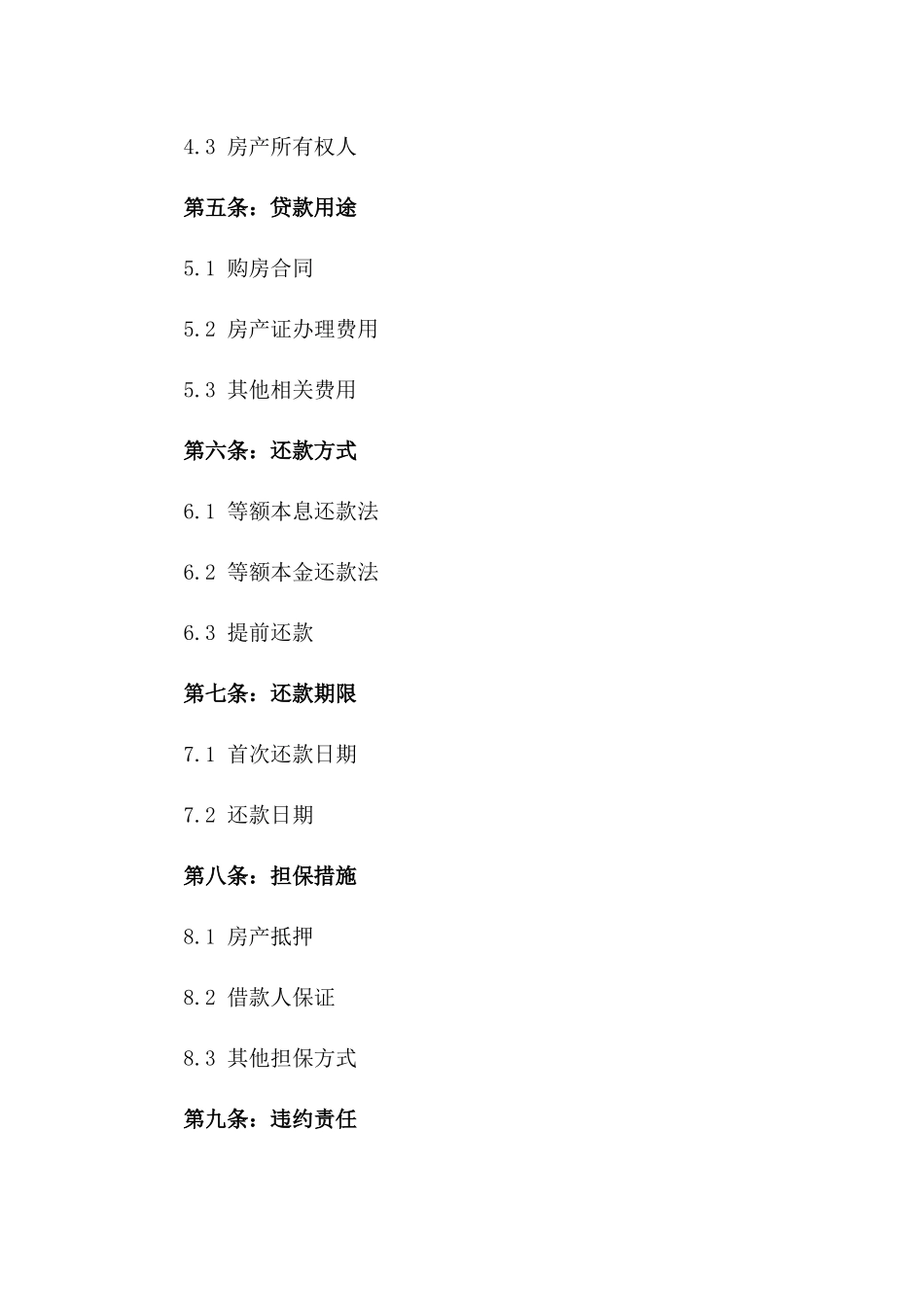 4.3 房产所有权人

第五条：贷款用途

5.1 购房合同

5.2 房产证办理费用

5.3 其他相关费用

第六条：还款方式

6.1 等额本息还款法

6.2 等额本金还款法

6.3 提前还款

第七条：还款期限

7.1 首次还款日期

7.2 还款日期

第八条：担保措施

8.1 房产抵押

8.2 借款人保证

8.3 其他担保方式

第九条：违约责任